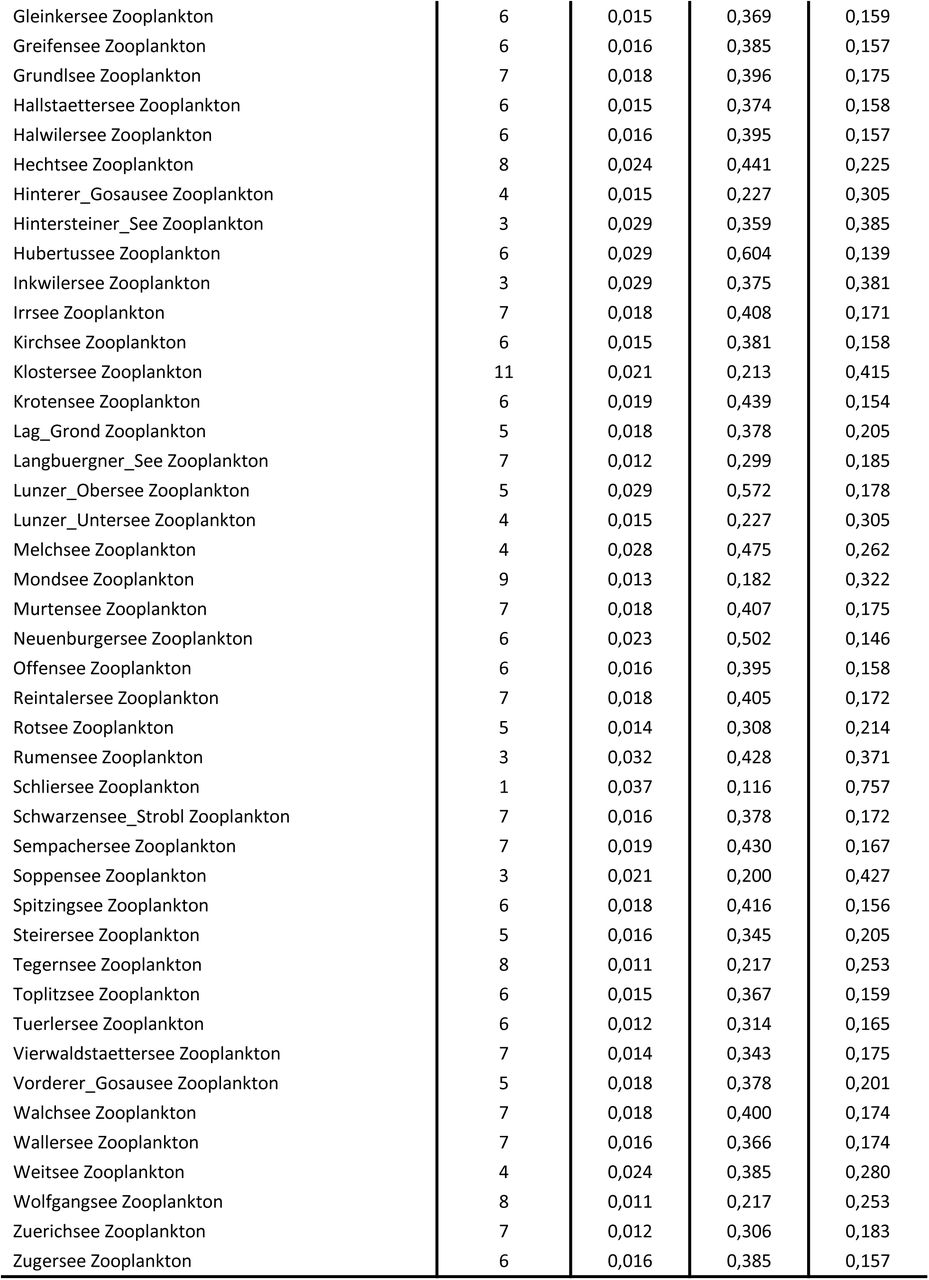 | Gleinkersee Zooplankton | 6 | 0,015 | 0,369 | 0,159 |
|---|---|---|---|---|
| Greifensee Zooplankton | 6 | 0,016 | 0,385 | 0,157 |
| Grundlsee Zooplankton | 7 | 0,018 | 0,396 | 0,175 |
| Hallstaettersee Zooplankton | 6 | 0,015 | 0,374 | 0,158 |
| Halwilersee Zooplankton | 6 | 0,016 | 0,395 | 0,157 |
| Hechtsee Zooplankton | 8 | 0,024 | 0,441 | 0,225 |
| Hinterer_Gosausee Zooplankton | 4 | 0,015 | 0,227 | 0,305 |
| Hintersteiner_See Zooplankton | 3 | 0,029 | 0,359 | 0,385 |
| Hubertussee Zooplankton | 6 | 0,029 | 0,604 | 0,139 |
| Inkwilersee Zooplankton | 3 | 0,029 | 0,375 | 0,381 |
| Irrsee Zooplankton | 7 | 0,018 | 0,408 | 0,171 |
| Kirchsee Zooplankton | 6 | 0,015 | 0,381 | 0,158 |
| Klostersee Zooplankton | 11 | 0,021 | 0,213 | 0,415 |
| Krotensee Zooplankton | 6 | 0,019 | 0,439 | 0,154 |
| Lag_Grond Zooplankton | 5 | 0,018 | 0,378 | 0,205 |
| Langbuergner_See Zooplankton | 7 | 0,012 | 0,299 | 0,185 |
| Lunzer_Obersee Zooplankton | 5 | 0,029 | 0,572 | 0,178 |
| Lunzer_Untersee Zooplankton | 4 | 0,015 | 0,227 | 0,305 |
| Melchsee Zooplankton | 4 | 0,028 | 0,475 | 0,262 |
| Mondsee Zooplankton | 9 | 0,013 | 0,182 | 0,322 |
| Murtensee Zooplankton | 7 | 0,018 | 0,407 | 0,175 |
| Neuenburgersee Zooplankton | 6 | 0,023 | 0,502 | 0,146 |
| Offensee Zooplankton | 6 | 0,016 | 0,395 | 0,158 |
| Reintalersee Zooplankton | 7 | 0,018 | 0,405 | 0,172 |
| Rotsee Zooplankton | 5 | 0,014 | 0,308 | 0,214 |
| Rumensee Zooplankton | 3 | 0,032 | 0,428 | 0,371 |
| Schliersee Zooplankton | 1 | 0,037 | 0,116 | 0,757 |
| Schwarzensee_Strobl Zooplankton | 7 | 0,016 | 0,378 | 0,172 |
| Sempachersee Zooplankton | 7 | 0,019 | 0,430 | 0,167 |
| Soppensee Zooplankton | 3 | 0,021 | 0,200 | 0,427 |
| Spitzingsee Zooplankton | 6 | 0,018 | 0,416 | 0,156 |
| Steirersee Zooplankton | 5 | 0,016 | 0,345 | 0,205 |
| Tegernsee Zooplankton | 8 | 0,011 | 0,217 | 0,253 |
| Toplitzsee Zooplankton | 6 | 0,015 | 0,367 | 0,159 |
| Tuerlersee Zooplankton | 6 | 0,012 | 0,314 | 0,165 |
| Vierwaldstaettersee Zooplankton | 7 | 0,014 | 0,343 | 0,175 |
| Vorderer_Gosausee Zooplankton | 5 | 0,018 | 0,378 | 0,201 |
| Walchsee Zooplankton | 7 | 0,018 | 0,400 | 0,174 |
| Wallersee Zooplankton | 7 | 0,016 | 0,366 | 0,174 |
| Weitsee Zooplankton | 4 | 0,024 | 0,385 | 0,280 |
| Wolfgangsee Zooplankton | 8 | 0,011 | 0,217 | 0,253 |
| Zuerichsee Zooplankton | 7 | 0,012 | 0,306 | 0,183 |
| Zugersee Zooplankton | 6 | 0,016 | 0,385 | 0,157 |